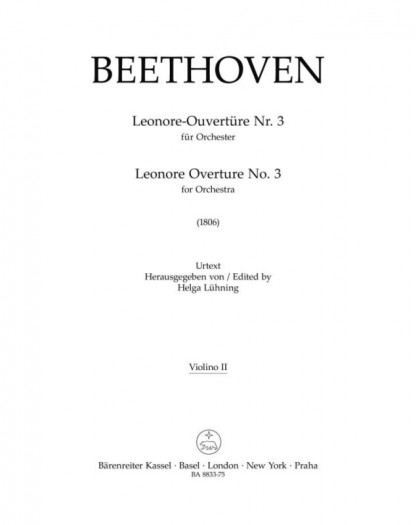 BEETHOVEN

Leonore-Ouvertüre Nr. 3
für Orchester

Leonore Overture No. 3
for Orchestra

(1806)

Urtext
Herausgegeben von / Edited by
Helga Lühning

Violino II

Bärenreiter Kassel · Basel · London · New York · Praha
BA 8833-75